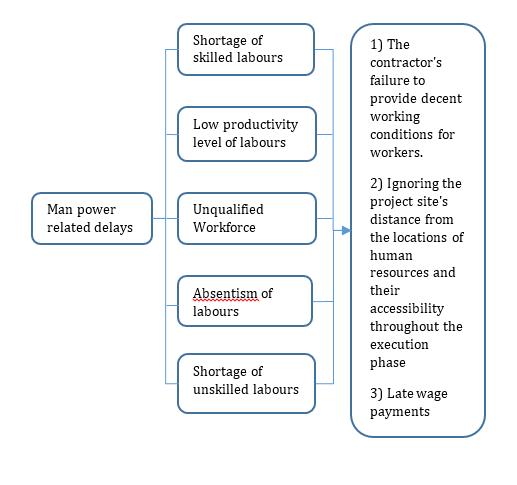 Man power related delays

Shortage of skilled labours

Low productivity level of labours

Unqualified Workforce

Absentism of labours

Shortage of unskilled labours

1) The contractor's failure to provide decent working conditions for workers.

2) Ignoring the project site's distance from the locations of human resources and their accessibility throughout the execution phase

3) Late wage payments